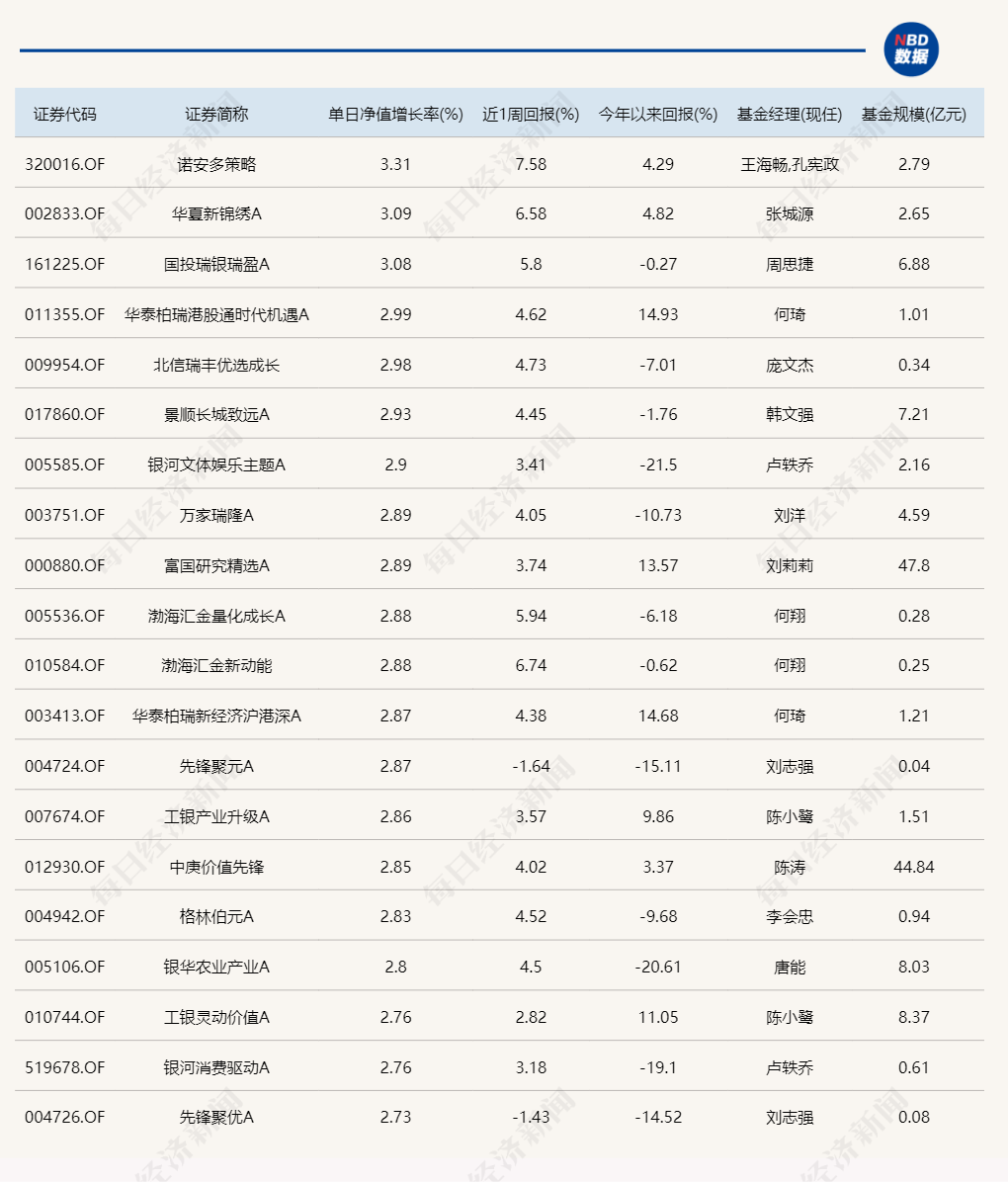 NBD
数据

| 证券代码 | 证券简称 | 单日净值增长率(%) | 近1周回报(%) | 今年以来回报(%) | 基金经理(现任) | 基金规模(亿元) |
|---|---|---|---|---|---|---|
| 320016.OF | 诺安多策略 | 3.31 | 7.58 | 4.29 | 王海畅,孔宪政 | 2.79 |
| 002833.OF | 华夏新锦绣A | 3.09 | 6.58 | 4.82 | 张城源 | 2.65 |
| 161225.OF | 国投瑞银瑞盈A | 3.08 | 5.8 | -0.27 | 周思捷 | 6.88 |
| 011355.OF | 华泰柏瑞港股通时代机遇A | 2.99 | 4.62 | 14.93 | 何琦 | 1.01 |
| 009954.OF | 北信瑞丰优选成长 | 2.98 | 4.73 | -7.01 | 庞文杰 | 0.34 |
| 017860.OF | 景顺长城致远A | 2.93 | 4.45 | -1.76 | 韩文强 | 7.21 |
| 005585.OF | 银河文体娱乐主题A | 2.9 | 3.41 | -21.5 | 卢轶乔 | 2.16 |
| 003751.OF | 万家瑞隆A | 2.89 | 4.05 | -10.73 | 刘洋 | 4.59 |
| 000880.OF | 富国研究精选A | 2.89 | 3.74 | 13.57 | 刘莉莉 | 47.8 |
| 005536.OF | 渤海汇金量化成长A | 2.88 | 5.94 | -6.18 | 何翔 | 0.28 |
| 010584.OF | 渤海汇金新动能 | 2.88 | 6.74 | -0.62 | 何翔 | 0.25 |
| 003413.OF | 华泰柏瑞新经济沪港深A | 2.87 | 4.38 | 14.68 | 何琦 | 1.21 |
| 004724.OF | 先锋聚元A | 2.87 | -1.64 | -15.11 | 刘志强 | 0.04 |
| 007674.OF | 工银产业升级A | 2.86 | 3.57 | 9.86 | 陈小鹭 | 1.51 |
| 012930.OF | 中庚价值先锋 | 2.85 | 4.02 | 3.37 | 陈涛 | 44.84 |
| 004942.OF | 格林伯元A | 2.83 | 4.52 | -9.68 | 李会忠 | 0.94 |
| 005106.OF | 银华农业产业A | 2.8 | 4.5 | -20.61 | 唐能 | 8.03 |
| 010744.OF | 工银灵动价值A | 2.76 | 2.82 | 11.05 | 陈小鹭 | 8.37 |
| 519678.OF | 银河消费驱动A | 2.76 | 3.18 | -19.1 | 卢轶乔 | 0.61 |
| 004726.OF | 先锋聚优A | 2.73 | -1.43 | -14.52 | 刘志强 | 0.08 |

每日经济新闻